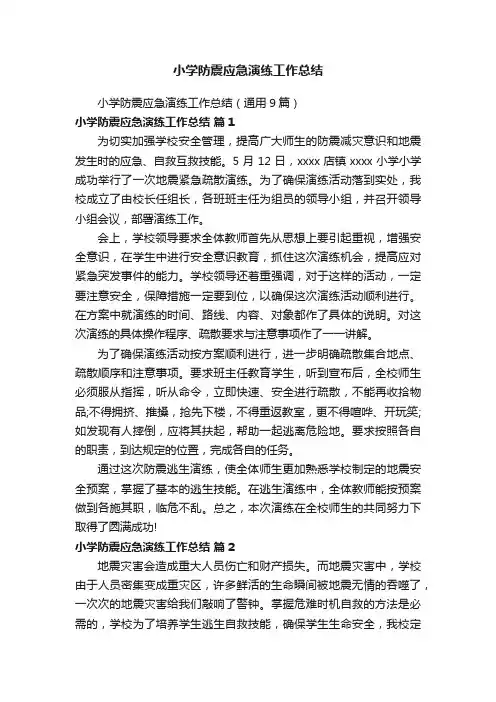 小学防震应急演练工作总结

小学防震应急演练工作总结（通用9篇）

小学防震应急演练工作总结 篇1

为切实加强学校安全管理，提高广大师生的防震减灾意识和地震发生时的应急、自救互救技能。5月12日，xxxx店镇xxxx小学小学成功举行了一次地震紧急疏散演练。为了确保演练活动落到实处，我校成立了由校长任组长，各班班主任为组员的领导小组，并召开领导小组会议，部署演练工作。

会上，学校领导要求全体教师首先从思想上要引起重视，增强安全意识，在学生中进行安全意识教育，抓住这次演练机会，提高应对紧急突发事件的能力。学校领导还着重强调，对于这样的活动，一定要注意安全，保障措施一定要到位，以确保这次演练活动顺利进行。在方案中就演练的时间、路线、内容、对象都作了具体的说明。对这次演练的具体操作程序、疏散要求与注意事项作了一一讲解。

为了确保演练活动按方案顺利进行，进一步明确疏散集合地点、疏散顺序和注意事项。要求班主任教育学生，听到宣布后，全校师生必须服从指挥，听从命令，立即快速、安全进行疏散，不能再收拾物品;不得拥挤、推搡，抢先下楼，不得重返教室，更不得喧哗、开玩笑;如发现有人摔倒，应将其扶起，帮助一起逃离危险地。要求按照各自的职责，到达规定的位置，完成各自的任务。

通过这次防震逃生演练，使全体师生更加熟悉学校制定的地震安全预案，掌握了基本的逃生技能。在逃生演练中，全体教师能按预案做到各施其职，临危不乱。总之，本次演练在全校师生的共同努力下取得了圆满成功!

小学防震应急演练工作总结 篇2

地震灾害会造成重大人员伤亡和财产损失。而地震灾害中，学校由于人员密集变成重灾区，许多鲜活的生命瞬间被地震无情的吞噬了，一次次的地震灾害给我们敲响了警钟。掌握危难时机自救的方法是必需的，学校为了培养学生逃生自救技能，确保学生生命安全，我校定